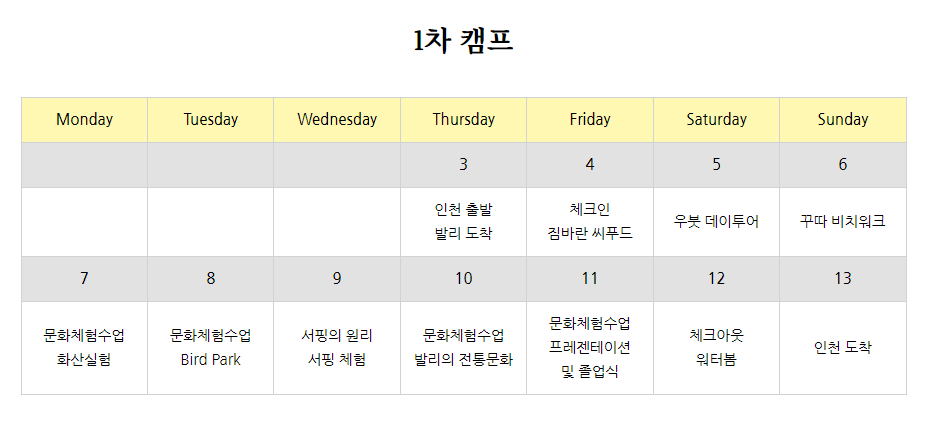 1차 캠프

| Monday | Tuesday | Wednesday | Thursday | Friday | Saturday | Sunday |
|---|---|---|---|---|---|---|
|  |  |  | 3 | 4 | 5 | 6 |
|  |  |  | 인천 출발 발리 도착 | 체크인 짐바란 씨푸드 | 우붓 데이투어 | 꾸따 비치워크 |
| 7 | 8 | 9 | 10 | 11 | 12 | 13 |
| 문화체험수업 화산실험 | 문화체험수업 Bird Park | 서핑의 원리 서핑 체험 | 문화체험수업 발리의 전통문화 | 문화체험수업 프레젠테이션 및 졸업식 | 체크아웃 워터봄 | 인천 도착 |